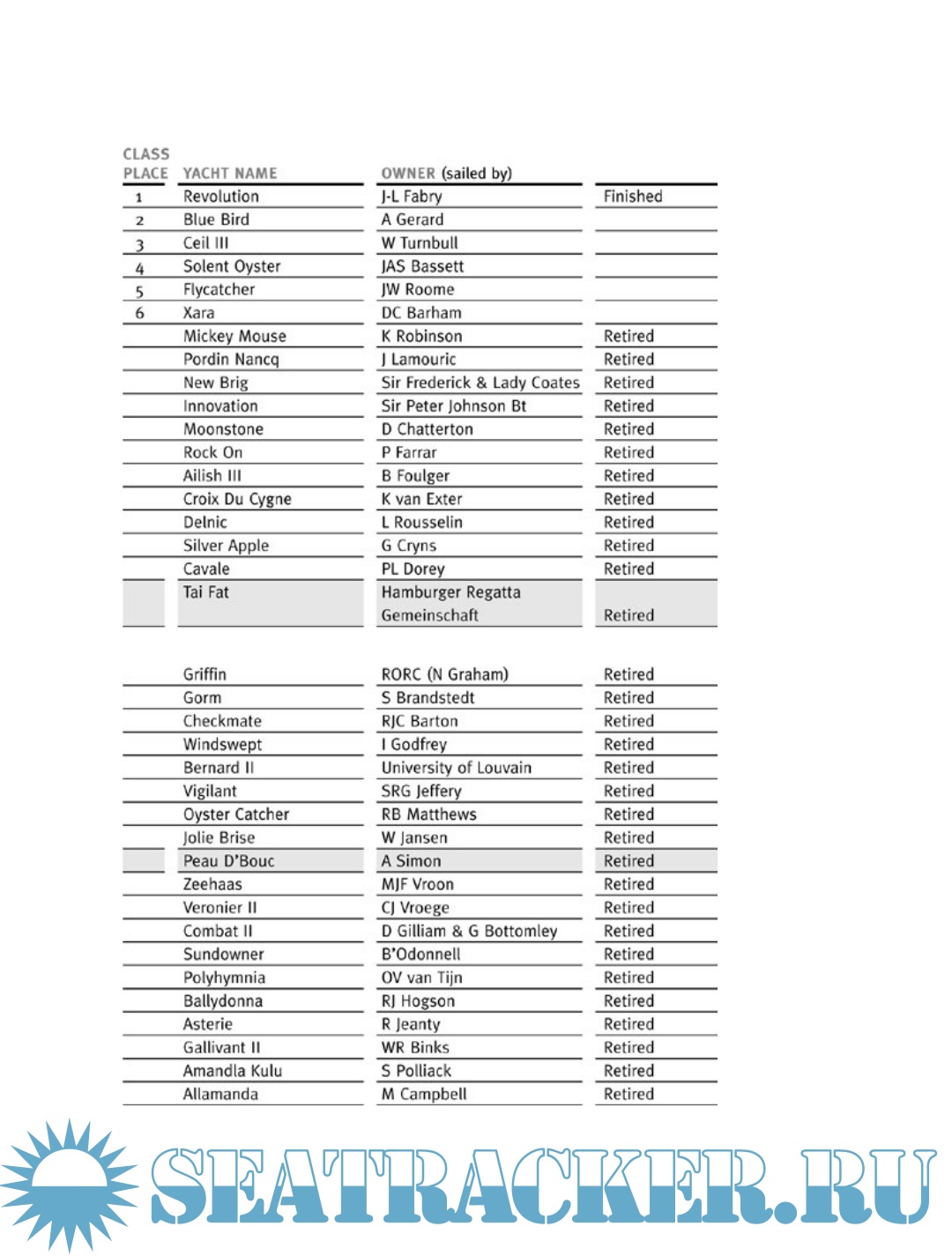 | CLASS PLACE | YACHT NAME | OWNER (sailed by) | |
|---|---|---|---|
| 1 | Revolution | J-L Fabry | Finished |
| 2 | Blue Bird | A Gerard | |
| 3 | Ceil III | W Turnbull | |
| 4 | Solent Oyster | JAS Bassett | |
| 5 | Flycatcher | JW Roome | |
| 6 | Xara | DC Barham | |
| | Mickey Mouse | K Robinson | Retired |
| | Pordin Nancq | J Lamouric | Retired |
| | New Brig | Sir Frederick & Lady Coates | Retired |
| | Innovation | Sir Peter Johnson Bt | Retired |
| | Moonstone | D Chatterton | Retired |
| | Rock On | P Farrar | Retired |
| | Ailish III | B Foulger | Retired |
| | Croix Du Cygne | K van Exter | Retired |
| | Delnic | L Rousselin | Retired |
| | Silver Apple | G Cryns | Retired |
| | Cavale | PL Dorey | Retired |
| | Tai Fat | Hamburger Regatta Gemeinschaft | Retired |

| | | | |
|---|---|---|---|
| | Griffin | RORC (N Graham) | Retired |
| | Gorm | S Brandstedt | Retired |
| | Checkmate | RJC Barton | Retired |
| | Windswept | I Godfrey | Retired |
| | Bernard II | University of Louvain | Retired |
| | Vigilant | SRG Jeffery | Retired |
| | Oyster Catcher | RB Matthews | Retired |
| | Jolie Brise | W Jansen | Retired |
| | Peau D'Bouc | A Simon | Retired |
| | Zeehaas | MJF Vroon | Retired |
| | Veronier II | CJ Vroege | Retired |
| | Combat II | D Gilliam & G Bottomley | Retired |
| | Sundowner | B'Odonnell | Retired |
| | Polyhymnia | OV van Tijn | Retired |
| | Ballydonna | RJ Hogson | Retired |
| | Asterie | R Jeanty | Retired |
| | Gallivant II | WR Binks | Retired |
| | Amandla Kulu | S Polliack | Retired |
| | Allamanda | M Campbell | Retired |

SEATRACKER.RU